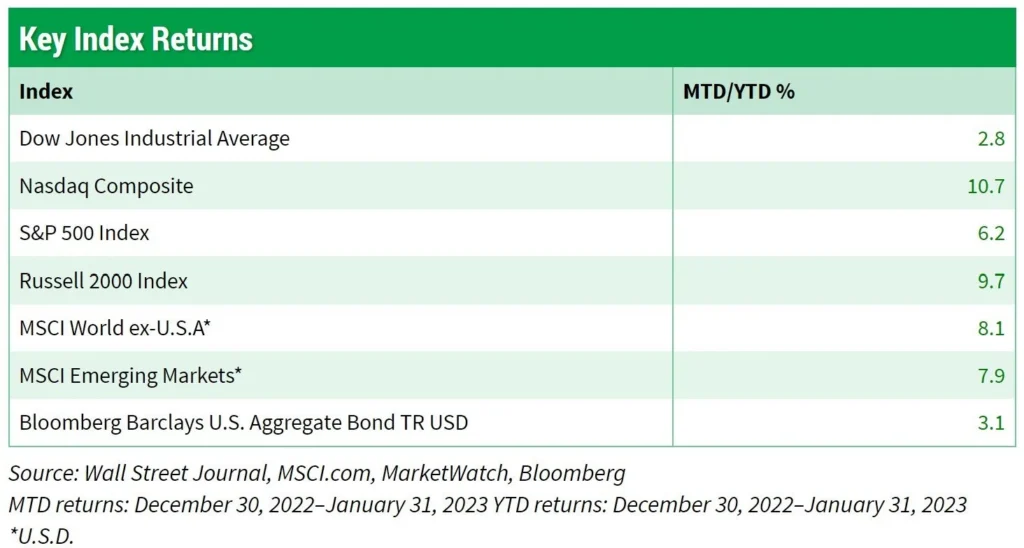 Key Index Returns

| Index | MTD/YTD % |
|---|---|
| Dow Jones Industrial Average | 2.8 |
| Nasdaq Composite | 10.7 |
| S&P 500 Index | 6.2 |
| Russell 2000 Index | 9.7 |
| MSCI World ex-U.S.A* | 8.1 |
| MSCI Emerging Markets* | 7.9 |
| Bloomberg Barclays U.S. Aggregate Bond TR USD | 3.1 |

Source: Wall Street Journal, MSCI.com, MarketWatch, Bloomberg
MTD returns: December 30, 2022–January 31, 2023 YTD returns: December 30, 2022–January 31, 2023
*U.S.D.